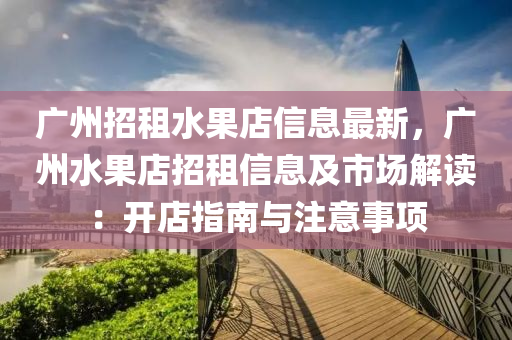 广州招租水果店信息最新，广州水果店招租信息及市场解读：开店指南与注意事项